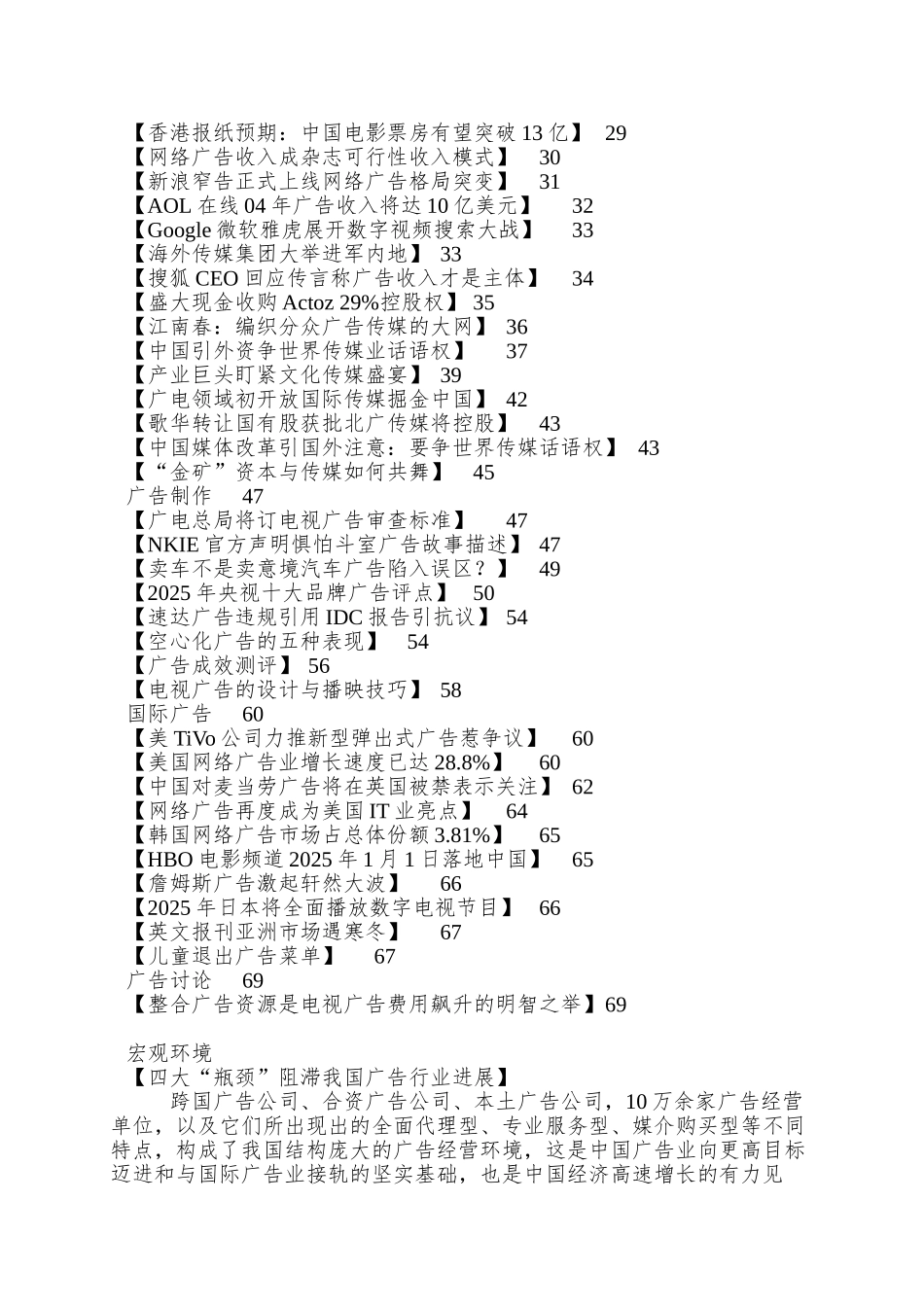 【香港报纸预期：中国电影票房有望突破 13 亿】 29
【网络广告收入成杂志可行性收入模式】 30
【新浪窄告正式上线网络广告格局突变】 31
【AOL 在线 04 年广告收入将达 10 亿美元】 32
【Google 微软雅虎展开数字视频搜索大战】 33
【海外传媒集团大举进军内地】 33
【搜狐 CEO 回应传言称广告收入才是主体】 34
【盛大现金收购 Actoz 29%控股权】 35
【江南春：编织分众广告传媒的大网】 36
【中国引外资争世界传媒业话语权】 37
【产业巨头盯紧文化传媒盛宴】 39
【广电领域初开放国际传媒掘金中国】 42
【歌华转让国有股获批北广传媒将控股】 43
【中国媒体改革引国外注意：要争世界传媒话语权】 43
【“金矿”资本与传媒如何共舞】 45
广告制作 47
【广电总局将订电视广告审查标准】 47
【NKIE 官方声明惧怕斗室广告故事描述】 47
【卖车不是卖意境汽车广告陷入误区？】 49
【2025 年央视十大品牌广告评点】 50
【速达广告违规引用 IDC 报告引抗议】 54
【空心化广告的五种表现】 54
【广告成效测评】 56
【电视广告的设计与播映技巧】 58
国际广告 60
【美 TiVo 公司力推新型弹出式广告惹争议】 60
【美国网络广告业增长速度已达 28.8%】 60
【中国对麦当劳广告将在英国被禁表示关注】 62
【网络广告再度成为美国 IT 业亮点】 64
【韩国网络广告市场占总体份额 3.81%】 65
【HBO 电影频道 2025 年 1 月 1 日落地中国】 65
【詹姆斯广告激起轩然大波】 66
【2025 年日本将全面播放数字电视节目】 66
【英文报刊亚洲市场遇寒冬】 67
【儿童退出广告菜单】 67
广告讨论 69
【整合广告资源是电视广告费用飙升的明智之举】69

宏观环境
【四大“瓶颈”阻滞我国广告行业进展】
跨国广告公司、合资广告公司、本土广告公司，10 万余家广告经营单位，以及它们所出现出的全面代理型、专业服务型、媒介购买型等不同特点，构成了我国结构庞大的广告经营环境，这是中国广告业向更高目标迈进和与国际广告业接轨的坚实基础，也是中国经济高速增长的有力见